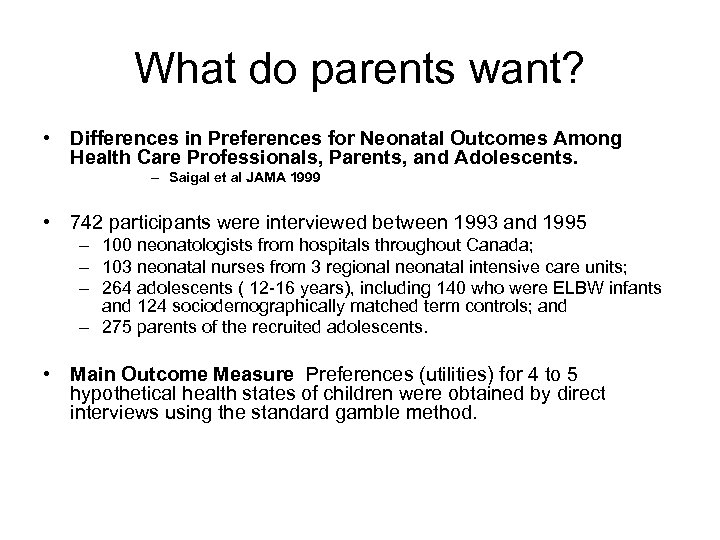 What do parents want?

• Differences in Preferences for Neonatal Outcomes Among Health Care Professionals, Parents, and Adolescents.
– Saigal et al JAMA 1999

• 742 participants were interviewed between 1993 and 1995
– 100 neonatologists from hospitals throughout Canada;
– 103 neonatal nurses from 3 regional neonatal intensive care units;
– 264 adolescents ( 12-16 years), including 140 who were ELBW infants and 124 sociodemographically matched term controls; and
– 275 parents of the recruited adolescents.

• Main Outcome Measure Preferences (utilities) for 4 to 5 hypothetical health states of children were obtained by direct interviews using the standard gamble method.